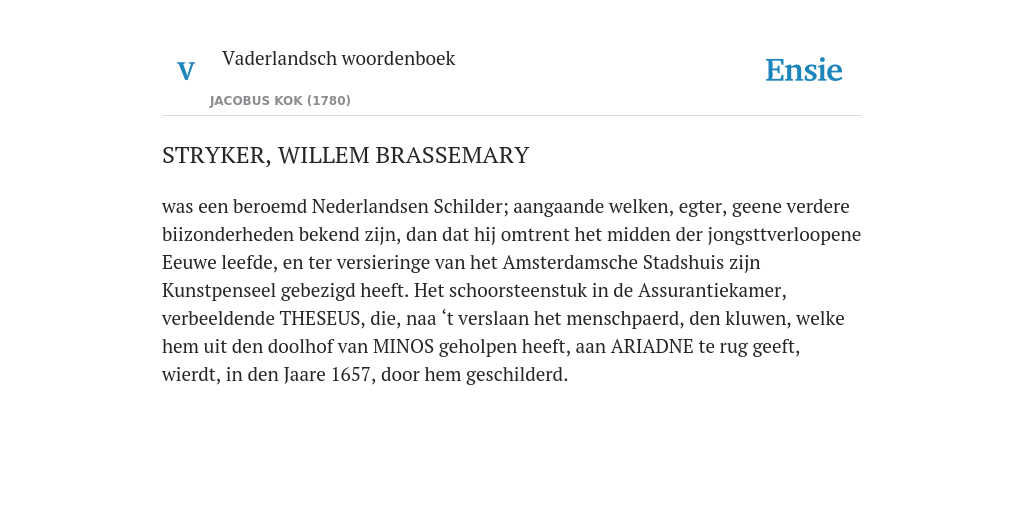 V Vaderlandsch woordenboek

JACOBUS KOK (1780)

Ensie

STRYKER, WILLEM BRASSEMARY

was een beroemd Nederlandsen Schilder; aangaande welken, egter, geene verdere biizonderheden bekend zijn, dan dat hij omtrent het midden der jongsttverloopene Eeuwe leefde, en ter versieringe van het Amsterdamsche Stadshuis zijn Kunstpenseel gebezigd heeft. Het schoorsteenstuk in de Assurantiekamer, verbeeldende THESEUS, die, naa ‘t verslaan het menschpaerd, den kluwen, welke hem uit den doolhof van MINOS geholpen heeft, aan ARIADNE te rug geeft, wierdt, in den Jaare 1657, door hem geschilderd.